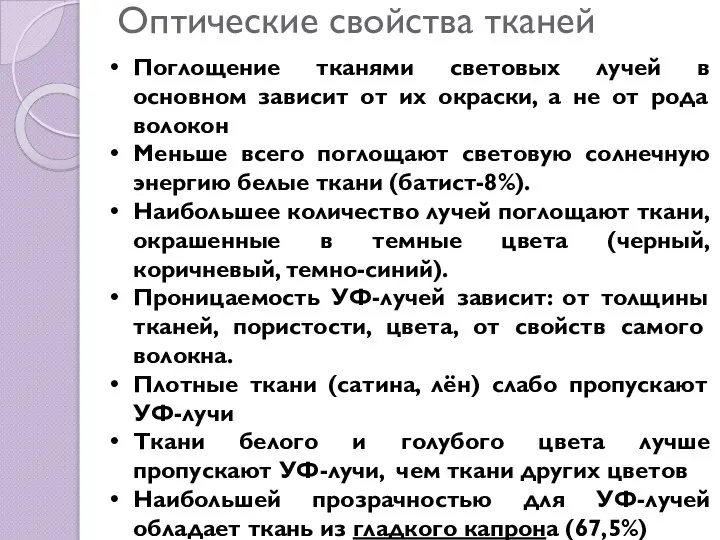 Оптические свойства тканей

• Поглощение тканями световых лучей в основном зависит от их окраски, а не от рода волокон
• Меньше всего поглощают световую солнечную энергию белые ткани (батист-8%).
• Наибольшее количество лучей поглощают ткани, окрашенные в темные цвета (черный, коричневый, темно-синий).
• Проницаемость УФ-лучей зависит: от толщины тканей, пористости, цвета, от свойств самого волокна.
• Плотные ткани (сатина, лён) слабо пропускают УФ-лучи
• Ткани белого и голубого цвета лучше пропускают УФ-лучи, чем ткани других цветов
• Наибольшей прозрачностью для УФ-лучей обладает ткань из гладкого капрона (67,5%)